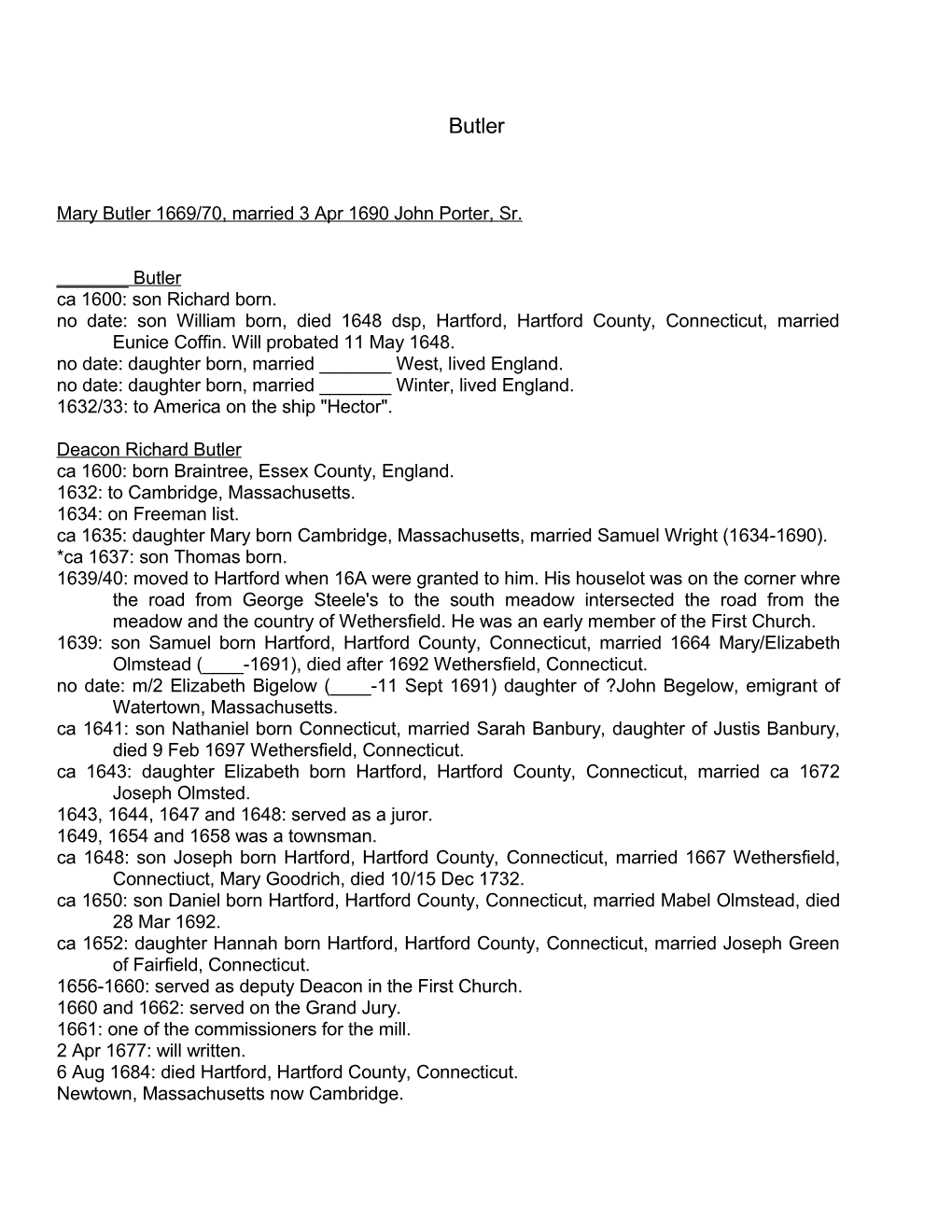 Butler

Mary Butler 1669/70, married 3 Apr 1690 John Porter, Sr.

_______ Butler
ca 1600: son Richard born.
no date: son William born, died 1648 dsp, Hartford, Hartford County, Connecticut, married Eunice Coffin. Will probated 11 May 1648.
no date: daughter born, married _______ West, lived England.
no date: daughter born, married _______ Winter, lived England.
1632/33: to America on the ship "Hector".

Deacon Richard Butler
ca 1600: born Braintree, Essex County, England.
1632: to Cambridge, Massachusetts.
1634: on Freeman list.
ca 1635: daughter Mary born Cambridge, Massachusetts, married Samuel Wright (1634-1690).
*ca 1637: son Thomas born.
1639/40: moved to Hartford when 16A were granted to him. His houselot was on the corner whre the road from George Steele's to the south meadow intersected the road from the meadow and the country of Wethersfield. He was an early member of the First Church.
1639: son Samuel born Hartford, Hartford County, Connecticut, married 1664 Mary/Elizabeth Olmstead (____-1691), died after 1692 Wethersfield, Connecticut.
no date: m/2 Elizabeth Bigelow (____-11 Sept 1691) daughter of ?John Begelow, emigrant of Watertown, Massachusetts.
ca 1641: son Nathaniel born Connecticut, married Sarah Banbury, daughter of Justis Banbury, died 9 Feb 1697 Wethersfield, Connecticut.
ca 1643: daughter Elizabeth born Hartford, Hartford County, Connecticut, married ca 1672 Joseph Olmsted.
1643, 1644, 1647 and 1648: served as a juror.
1649, 1654 and 1658 was a townsman.
ca 1648: son Joseph born Hartford, Hartford County, Connecticut, married 1667 Wethersfield, Connectiuct, Mary Goodrich, died 10/15 Dec 1732.
ca 1650: son Daniel born Hartford, Hartford County, Connecticut, married Mabel Olmstead, died 28 Mar 1692.
ca 1652: daughter Hannah born Hartford, Hartford County, Connecticut, married Joseph Green of Fairfield, Connecticut.
1656-1660: served as deputy Deacon in the First Church.
1660 and 1662: served on the Grand Jury.
1661: one of the commissioners for the mill.
2 Apr 1677: will written.
6 Aug 1684: died Hartford, Hartford County, Connecticut.
Newtown, Massachusetts now Cambridge.